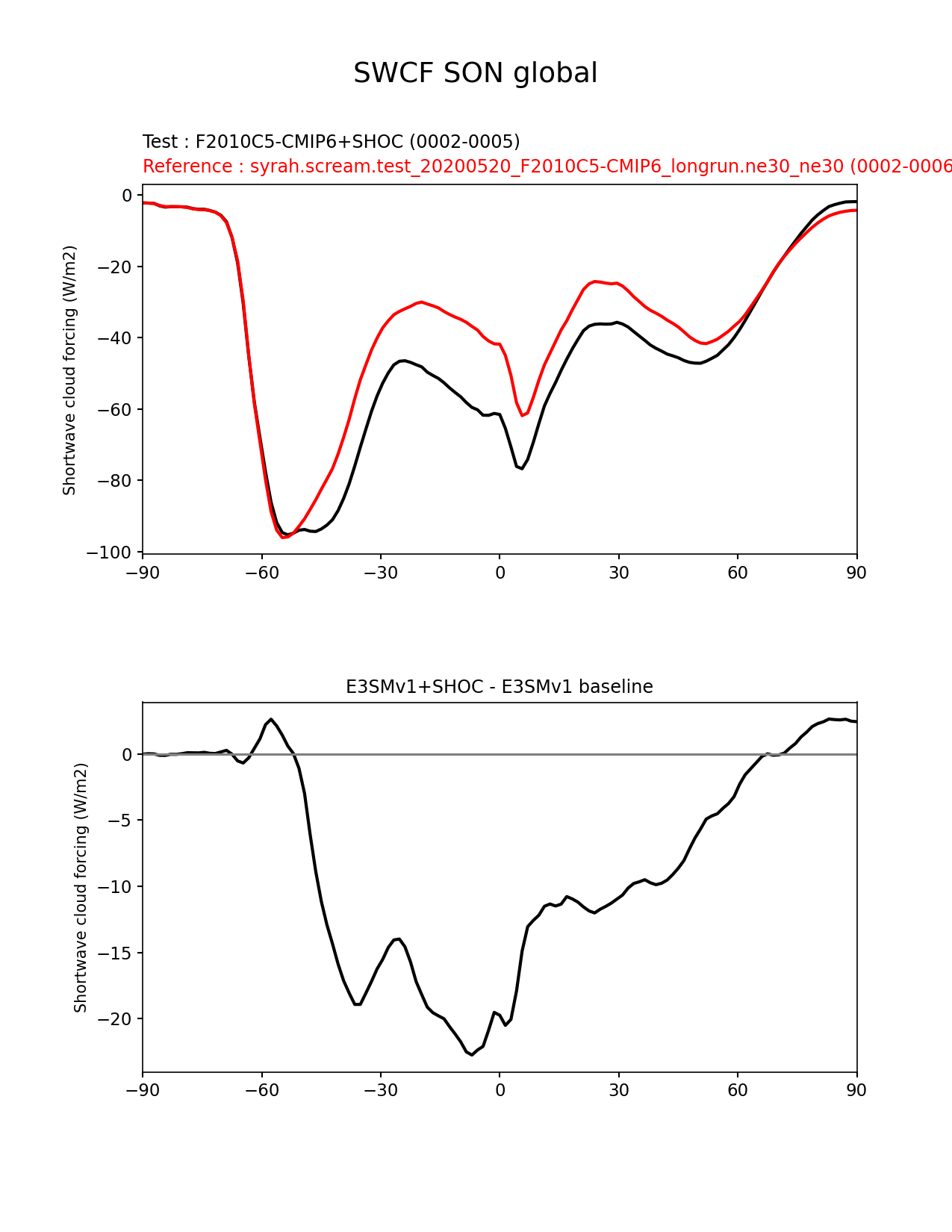 SWCF SON global

Test : F2010C5-CMIP6+SHOC (0002-0005)

Reference : syrah.scream.test_20200520_F2010C5-CMIP6_longrun.ne30_ne30 (0002-0006

Shortwave cloud forcing (W/m2)

0
−20
−40
−60
−80
−100

−90 −60 −30 0 30 60 90

E3SMv1+SHOC - E3SMv1 baseline

Shortwave cloud forcing (W/m2)

0
−5
−10
−15
−20

−90 −60 −30 0 30 60 90